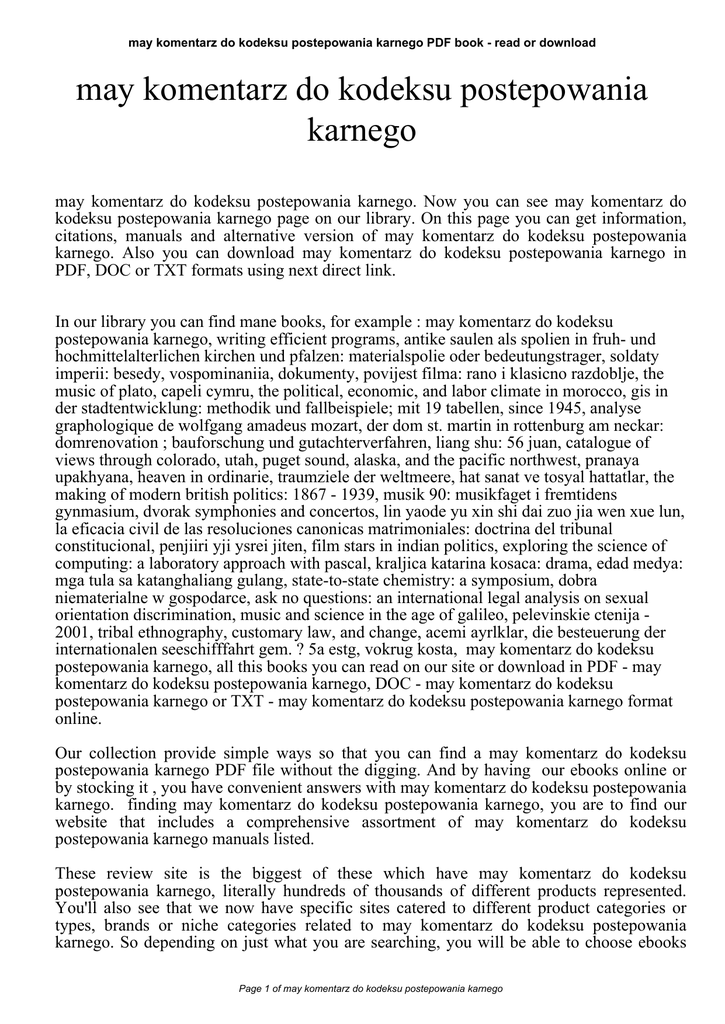 may komentarz do kodeksu postepowania karnego PDF book - read or download

may komentarz do kodeksu postepowania karnego

may komentarz do kodeksu postepowania karnego. Now you can see may komentarz do kodeksu postepowania karnego page on our library. On this page you can get information, citations, manuals and alternative version of may komentarz do kodeksu postepowania karnego. Also you can download may komentarz do kodeksu postepowania karnego in PDF, DOC or TXT formats using next direct link.

In our library you can find mane books, for example : may komentarz do kodeksu postepowania karnego, writing efficient programs, antike saulen als spolien in fruh- und hochmittelalterlichen kirchen und pfalzen: materialspolie oder bedeutungstrager, soldaty imperii: besedy, vospominaniia, dokumenty, povijest filma: rano i klasicno razdoblje, the music of plato, capeli cymru, the political, economic, and labor climate in morocco, gis in der stadtentwicklung: methodik und fallbeispiele; mit 19 tabellen, since 1945, analyse graphologique de wolfgang amadeus mozart, der dom st. martin in rottenburg am neckar: domrenovation ; bauforschung und gutachterverfahren, liang shu: 56 juan, catalogue of views through colorado, utah, puget sound, alaska, and the pacific northwest, pranaya upakhyana, heaven in ordinarie, traumziele der weltmeere, hat sanat ve tosyal hattatlar, the making of modern british politics: 1867 - 1939, musik 90: musikfaget i fremtidens gynmasium, dvorak symphonies and concertos, lin yaode yu xin shi dai zuo jia wen xue lun, la eficacia civil de las resoluciones canonicas matrimoniales: doctrina del tribunal constitucional, penjiiri yji ysrei jiten, film stars in indian politics, exploring the science of computing: a laboratory approach with pascal, kraljica katarina kosaca: drama, edad medya: mga tula sa katanghaliang gulang, state-to-state chemistry: a symposium, dobra niematerialne w gospodarce, ask no questions: an international legal analysis on sexual orientation discrimination, music and science in the age of galileo, pelevinskie ctenija - 2001, tribal ethnography, customary law, and change, acemi ayrlklar, die besteuerung der internationalen seeschifffahrt gem. ? 5a estg, vokrug kosta, may komentarz do kodeksu postepowania karnego, all this books you can read on our site or download in PDF - may komentarz do kodeksu postepowania karnego, DOC - may komentarz do kodeksu postepowania karnego or TXT - may komentarz do kodeksu postepowania karnego format online.

Our collection provide simple ways so that you can find a may komentarz do kodeksu postepowania karnego PDF file without the digging. And by having our ebooks online or by stocking it , you have convenient answers with may komentarz do kodeksu postepowania karnego. finding may komentarz do kodeksu postepowania karnego, you are to find our website that includes a comprehensive assortment of may komentarz do kodeksu postepowania karnego manuals listed.

These review site is the biggest of these which have may komentarz do kodeksu postepowania karnego, literally hundreds of thousands of different products represented. You'll also see that we now have specific sites catered to different product categories or types, brands or niche categories related to may komentarz do kodeksu postepowania karnego. So depending on just what you are searching, you will be able to choose ebooks

Page 1 of may komentarz do kodeksu postepowania karnego